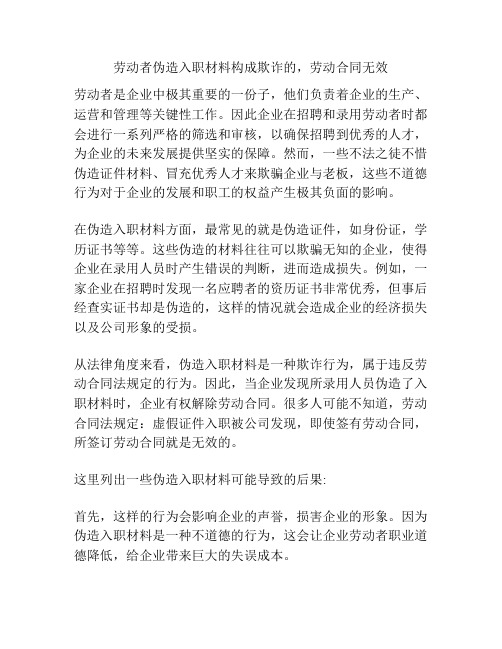 劳动者伪造入职材料构成欺诈的，劳动合同无效

劳动者是企业中极其重要的一份子，他们负责着企业的生产、运营和管理等关键性工作。因此企业在招聘和录用劳动者时都会进行一系列严格的筛选和审核，以确保招聘到优秀的人才，为企业的未来发展提供坚实的保障。然而，一些不法之徒不惜伪造证件材料、冒充优秀人才来欺骗企业与老板，这些不道德行为对于企业的发展和职工的权益产生极其负面的影响。

在伪造入职材料方面，最常见的就是伪造证件，如身份证，学历证书等等。这些伪造的材料往往可以欺骗无知的企业，使得企业在录用人员时产生错误的判断，进而造成损失。例如，一家企业在招聘时发现一名应聘者的资历证书非常优秀，但事后经查实证书却是伪造的，这样的情况就会造成企业的经济损失以及公司形象的受损。

从法律角度来看，伪造入职材料是一种欺诈行为，属于违反劳动合同法规定的行为。因此，当企业发现所录用人员伪造了入职材料时，企业有权解除劳动合同。很多人可能不知道，劳动合同法规定：虚假证件入职被公司发现，即使签有劳动合同，所签订劳动合同就是无效的。

这里列出一些伪造入职材料可能导致的后果:

首先，这样的行为会影响企业的声誉，损害企业的形象。因为伪造入职材料是一种不道德的行为，这会让企业劳动者职业道德降低，给企业带来巨大的失误成本。